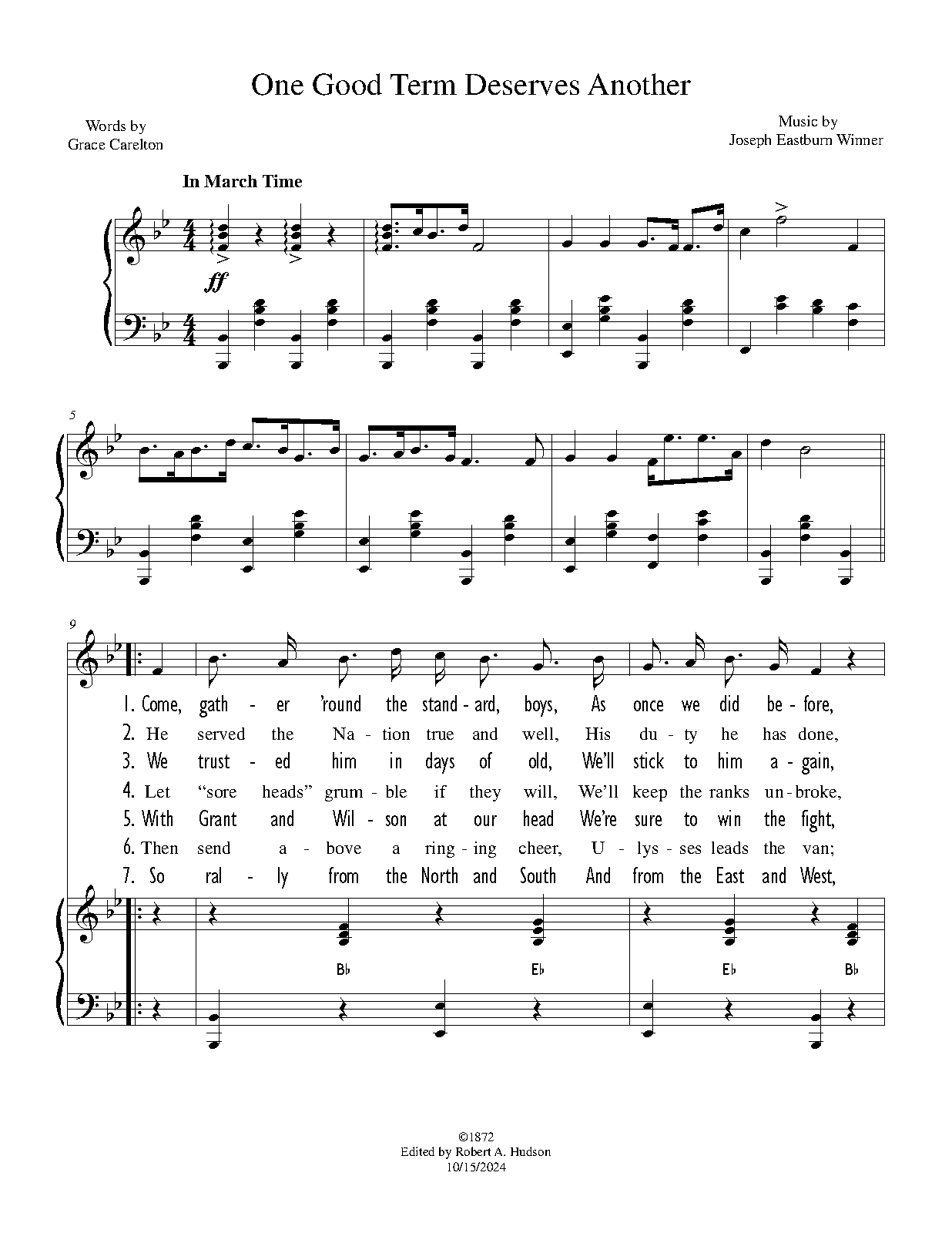 One Good Term Deserves Another

Words by
Grace Carelton

Music by
Joseph Eastburn Winner

In March Time

ff

5

9

1. Come, gath - er 'round the stand - ard, boys, As once we did be - fore,
2. He served the Na - tion true and well, His du - ty he has done,
3. We trust - ed him in days of old, We'll stick to him a - gain,
4. Let "sore heads" grum - ble if they will, We'll keep the ranks un - broke,
5. With Grant and Wil - son at our head We're sure to win the fight,
6. Then send a - bove a ring - ing cheer, U - lys - ses leads the van;
7. So ral - ly from the North and South And from the East and West,

B♭ E♭ E♭ B♭

©1872
Edited by Robert A. Hudson
10/15/2024